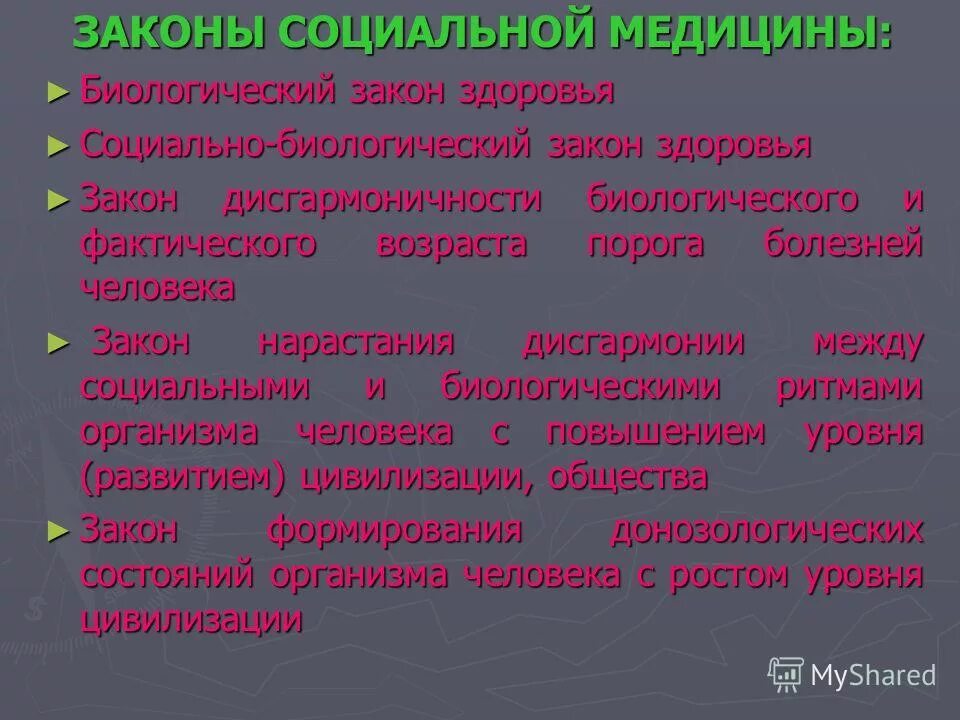 ЗАКОНЫ СОЦИАЛЬНОЙ МЕДИЦИНЫ:

► Биологический закон здоровья

► Социально-биологический закон здоровья

► Закон дисгармоничности биологического и фактического возраста порога болезней человека

► Закон нарастания дисгармонии между социальными и биологическими ритмами организма человека с повышением уровня (развитием) цивилизации, общества

► Закон формирования донозологических состояний организма человека с ростом уровня цивилизации

MyShared